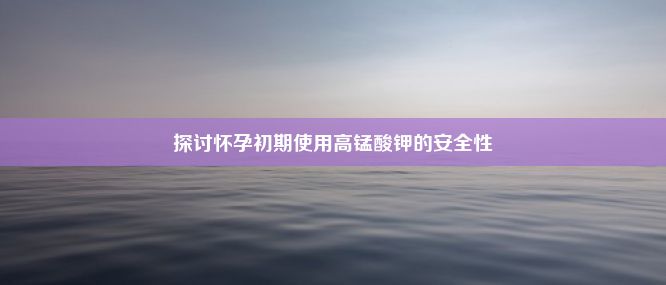 探讨怀孕初期使用高锰酸钾的安全性